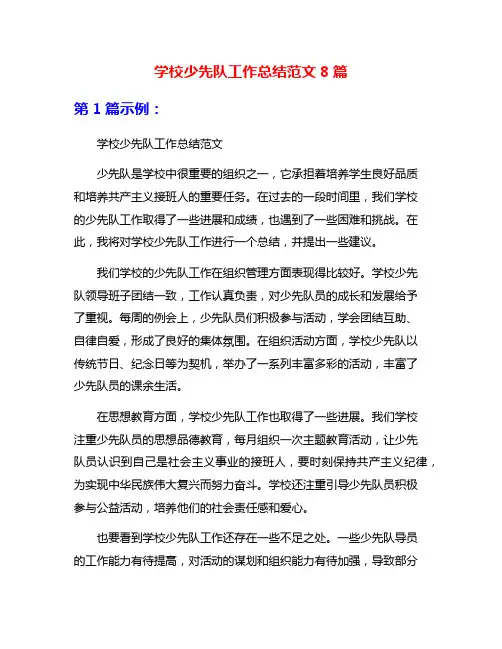 学校少先队工作总结范文 8 篇

第 1 篇示例：

学校少先队工作总结范文

少先队是学校中很重要的组织之一，它承担着培养学生良好品质和培养共产主义接班人的重要任务。在过去的一段时间里，我们学校的少先队工作取得了一些进展和成绩，也遇到了一些困难和挑战。在此，我将对学校少先队工作进行一个总结，并提出一些建议。

我们学校的少先队工作在组织管理方面表现得比较好。学校少先队领导班子团结一致，工作认真负责，对少先队员的成长和发展给予了重视。每周的例会上，少先队员们积极参与活动，学会团结互助、自律自爱，形成了良好的集体氛围。在组织活动方面，学校少先队以传统节日、纪念日等为契机，举办了一系列丰富多彩的活动，丰富了少先队员的课余生活。

在思想教育方面，学校少先队工作也取得了一些进展。我们学校注重少先队员的思想品德教育，每月组织一次主题教育活动，让少先队员认识到自己是社会主义事业的接班人，要时刻保持共产主义纪律，为实现中华民族伟大复兴而努力奋斗。学校还注重引导少先队员积极参与公益活动，培养他们的社会责任感和爱心。

也要看到学校少先队工作还存在一些不足之处。一些少先队导员的工作能力有待提高，对活动的谋划和组织能力有待加强，导致部分